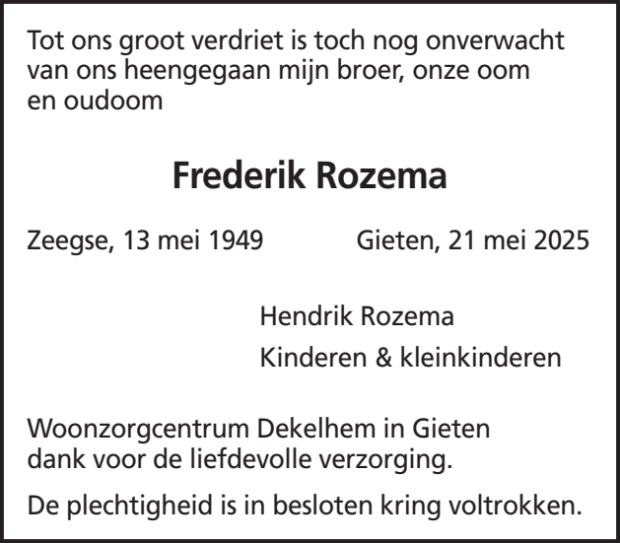 Tot ons groot verdriet is toch nog onverwacht van ons heengegaan mijn broer, onze oom en oudoom

Frederik Rozema

Zeegse, 13 mei 1949 Gieten, 21 mei 2025

Hendrik Rozema
Kinderen & kleinkinderen

Woonzorgcentrum Dekelhem in Gieten dank voor de liefdevolle verzorging.

De plechtigheid is in besloten kring voltrokken.